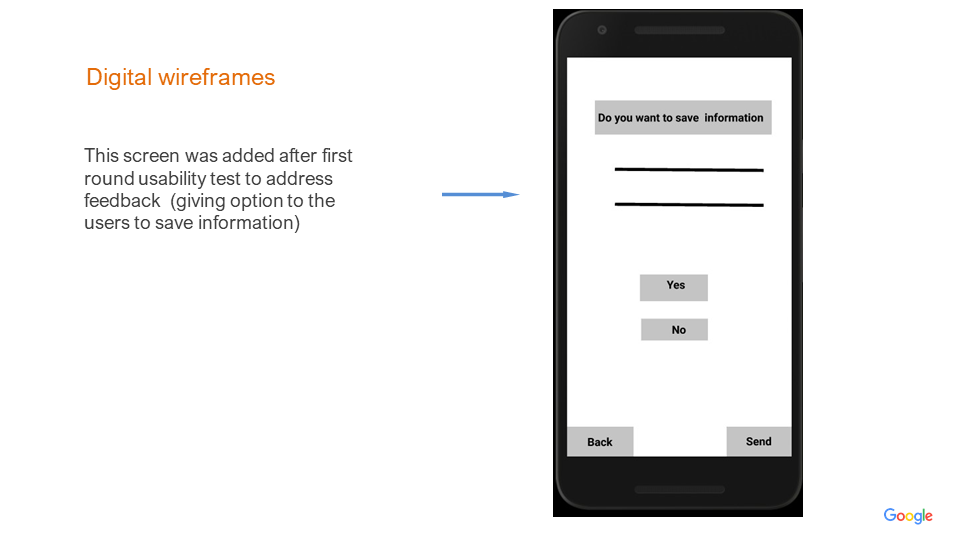 Digital wireframes

This screen was added after first round usability test to address feedback  (giving option to the users to save information)

Do you want to save  information

Yes

No

Back

Send

Google